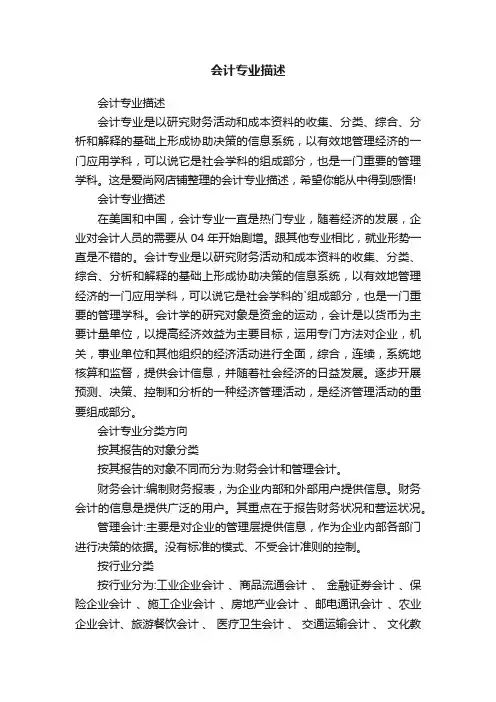 会计专业描述

会计专业描述

会计专业是以研究财务活动和成本资料的收集、分类、综合、分析和解释的基础上形成协助决策的信息系统，以有效地管理经济的一门应用学科，可以说它是社会学科的组成部分，也是一门重要的管理学科。这是爱尚网店铺整理的会计专业描述，希望你能从中得到感悟!

会计专业描述

在美国和中国，会计专业一直是热门专业，随着经济的发展，企业对会计人员的需要从 04 年开始剧增。跟其他专业相比，就业形势一直是不错的。会计专业是以研究财务活动和成本资料的收集、分类、综合、分析和解释的基础上形成协助决策的信息系统，以有效地管理经济的一门应用学科，可以说它是社会学科的`组成部分，也是一门重要的管理学科。会计学的研究对象是资金的运动，会计是以货币为主要计量单位，以提高经济效益为主要目标，运用专门方法对企业，机关，事业单位和其他组织的经济活动进行全面，综合，连续，系统地核算和监督，提供会计信息，并随着社会经济的日益发展。逐步开展预测、决策、控制和分析的一种经济管理活动，是经济管理活动的重要组成部分。

会计专业分类方向

按其报告的对象分类

按其报告的对象不同而分为:财务会计和管理会计。

财务会计:编制财务报表，为企业内部和外部用户提供信息。财务会计的信息是提供广泛的用户。其重点在于报告财务状况和营运状况。

管理会计:主要是对企业的管理层提供信息，作为企业内部各部门进行决策的依据。没有标准的模式、不受会计准则的控制。

按行业分类

按行业分为:工业企业会计 、商品流通会计 、 金融证券会计 、保险企业会计 、施工企业会计 、房地产业会计 、邮电通讯会计 、农业企业会计、旅游餐饮会计 、 医疗卫生会计 、 交通运输会计 、 文化教